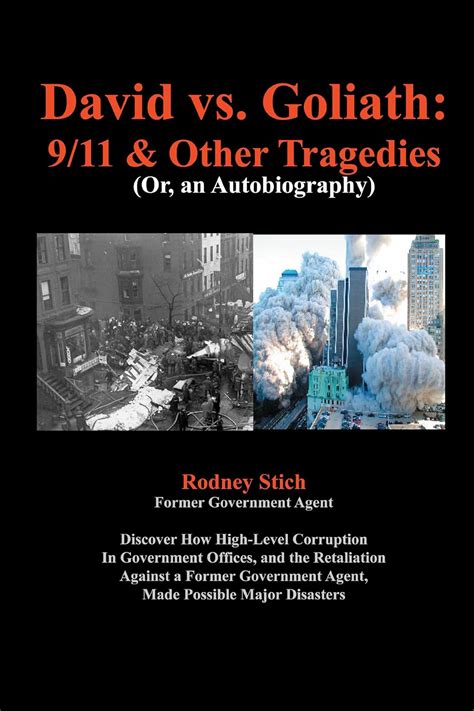 David vs. Goliath:
9/11 & Other Tragedies
(Or, an Autobiography)

Rodney Stich
Former Government Agent

Discover How High-Level Corruption In Government Offices, and the Retaliation Against a Former Government Agent, Made Possible Major Disasters